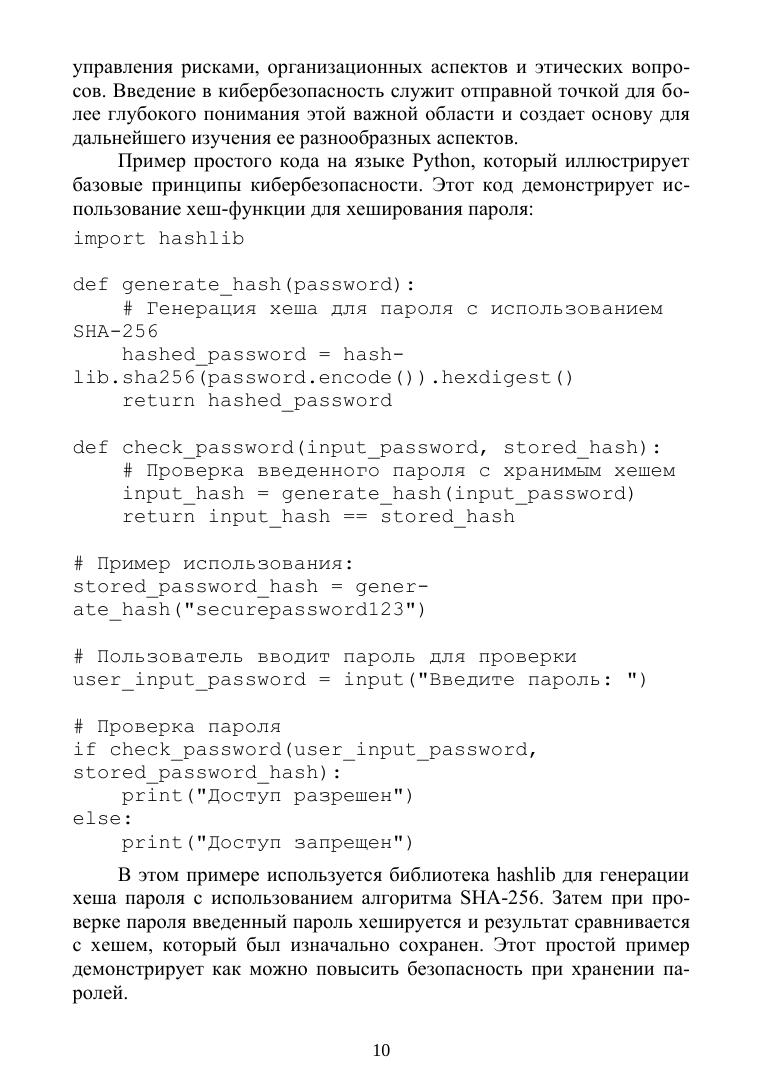 управления рисками, организационных аспектов и этических вопросов. Введение в кибербезопасность служит отправной точкой для более глубокого понимания этой важной области и создает основу для дальнейшего изучения ее разнообразных аспектов.

Пример простого кода на языке Python, который иллюстрирует базовые принципы кибербезопасности. Этот код демонстрирует использование хеш-функции для хеширования пароля:

import hashlib

def generate_hash(password):
    # Генерация хеша для пароля с использованием SHA-256
    hashed_password = hash-
lib.sha256(password.encode()).hexdigest()
    return hashed_password

def check_password(input_password, stored_hash):
    # Проверка введенного пароля с хранимым хешем
    input_hash = generate_hash(input_password)
    return input_hash == stored_hash

# Пример использования:
stored_password_hash = gener-
ate_hash("securepassword123")

# Пользователь вводит пароль для проверки
user_input_password = input("Введите пароль: ")

# Проверка пароля
if check_password(user_input_password,
stored_password_hash):
    print("Доступ разрешен")
else:
    print("Доступ запрещен")

В этом примере используется библиотека hashlib для генерации хеша пароля с использованием алгоритма SHA-256. Затем при проверке пароля введенный пароль хешируется и результат сравнивается с хешем, который был изначально сохранен. Этот простой пример демонстрирует как можно повысить безопасность при хранении паролей.

10